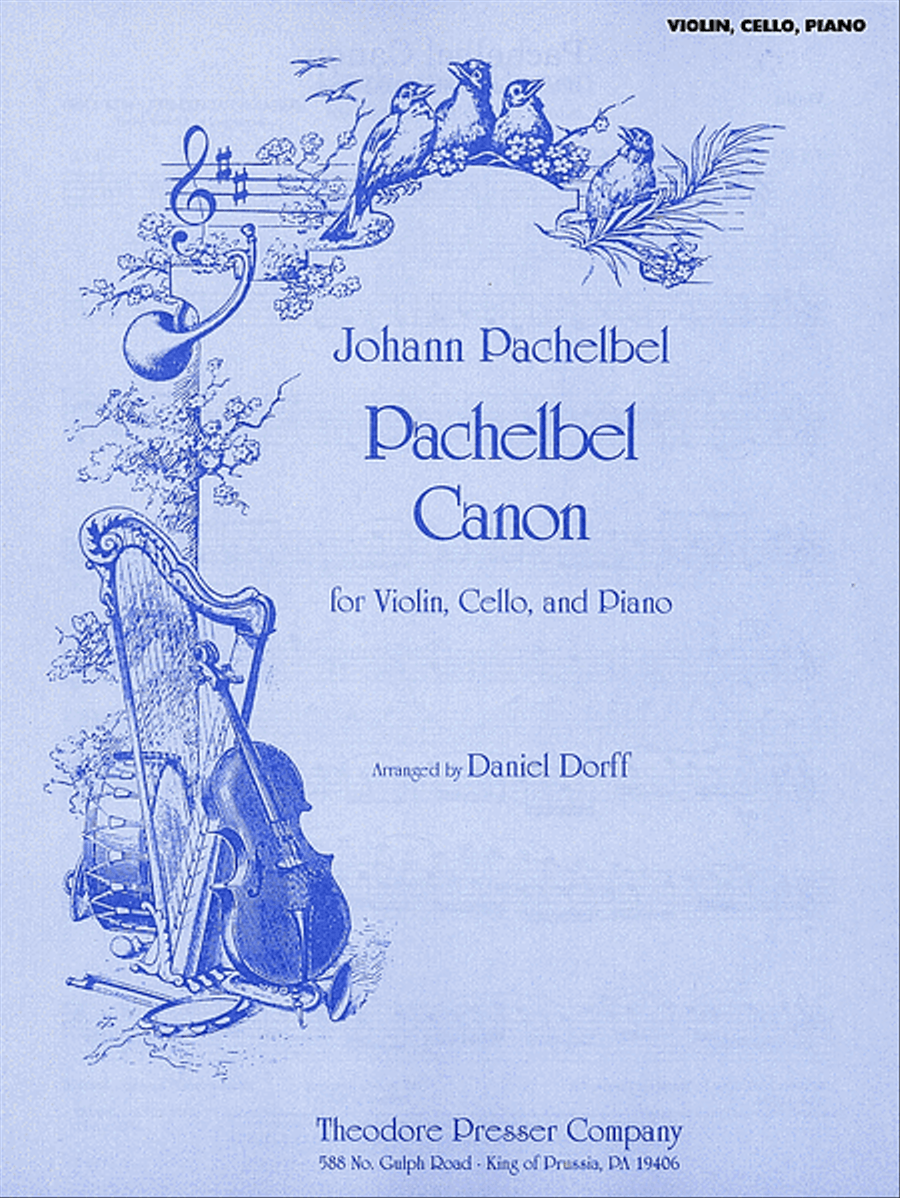 VIOLIN, CELLO, PIANO

Johann Pachelbel

Pachelbel Canon

for Violin, Cello, and Piano

Arranged by Daniel Dorff

Theodore Presser Company
588 No. Gulph Road · King of Prussia, PA 19406